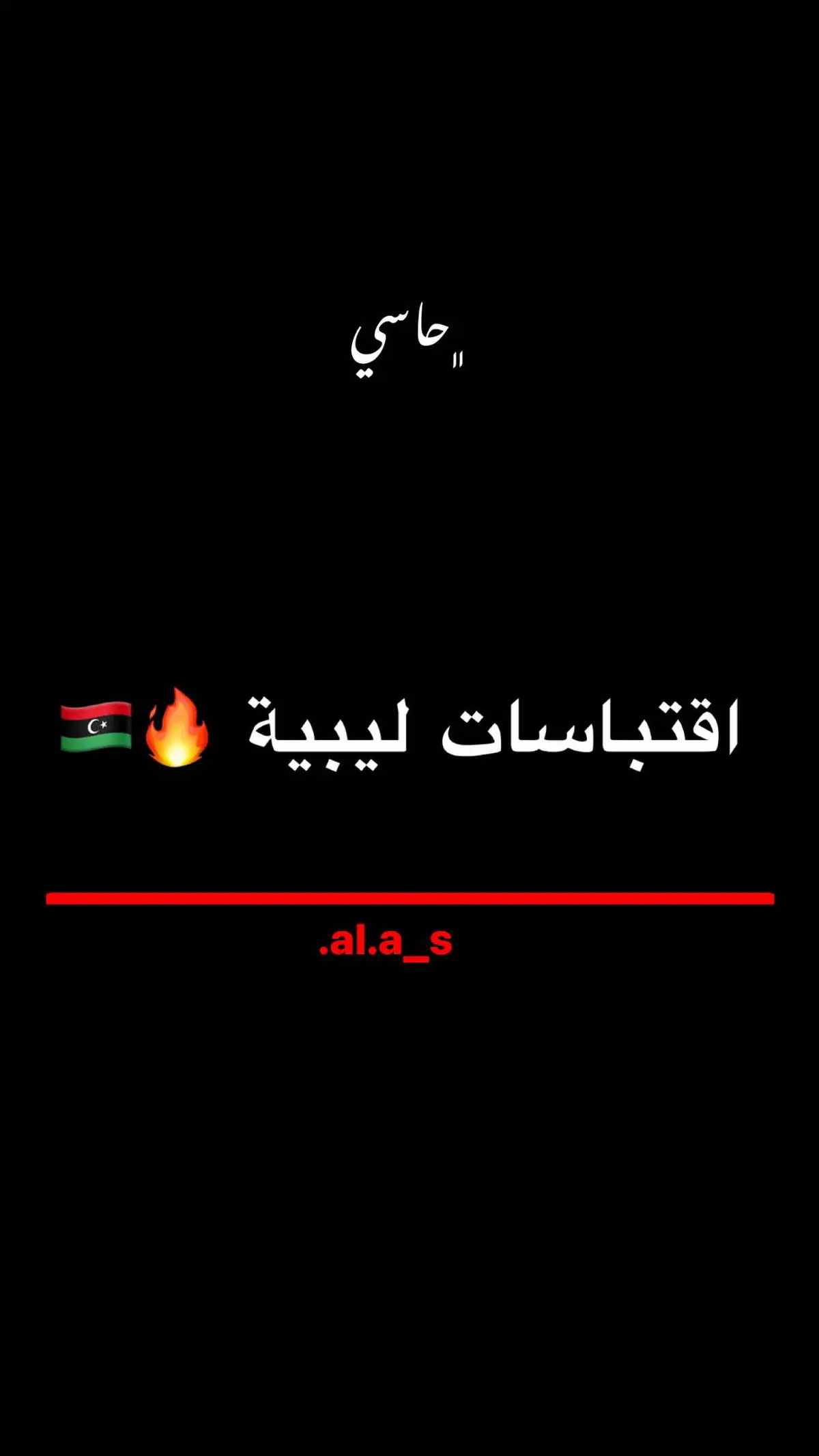 "حاسي

اقتباسات ليبية 🔥🇱🇾

.al.a_s